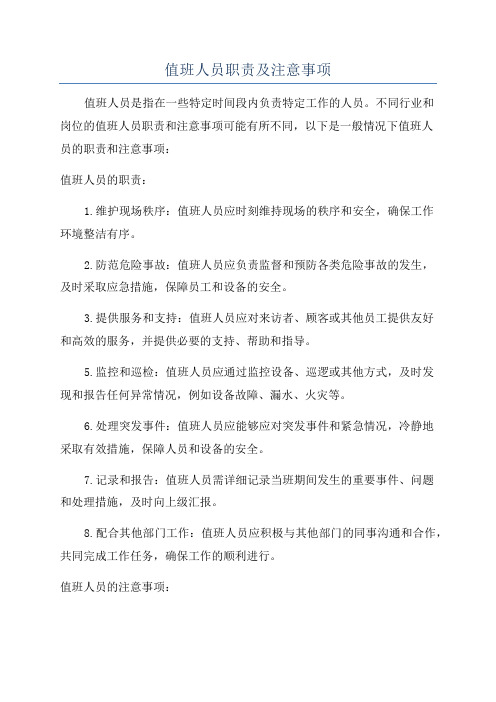 值班人员职责及注意事项

值班人员是指在一些特定时间段内负责特定工作的人员。不同行业和岗位的值班人员职责和注意事项可能有所不同，以下是一般情况下值班人员的职责和注意事项：

值班人员的职责：

1.维护现场秩序：值班人员应时刻维持现场的秩序和安全，确保工作环境整洁有序。

2.防范危险事故：值班人员应负责监督和预防各类危险事故的发生，及时采取应急措施，保障员工和设备的安全。

3.提供服务和支持：值班人员应对来访者、顾客或其他员工提供友好和高效的服务，并提供必要的支持、帮助和指导。

5.监控和巡检：值班人员应通过监控设备、巡逻或其他方式，及时发现和报告任何异常情况，例如设备故障、漏水、火灾等。

6.处理突发事件：值班人员应能够应对突发事件和紧急情况，冷静地采取有效措施，保障人员和设备的安全。

7.记录和报告：值班人员需详细记录当班期间发生的重要事件、问题和处理措施，及时向上级汇报。

8.配合其他部门工作：值班人员应积极与其他部门的同事沟通和合作，共同完成工作任务，确保工作的顺利进行。

值班人员的注意事项：